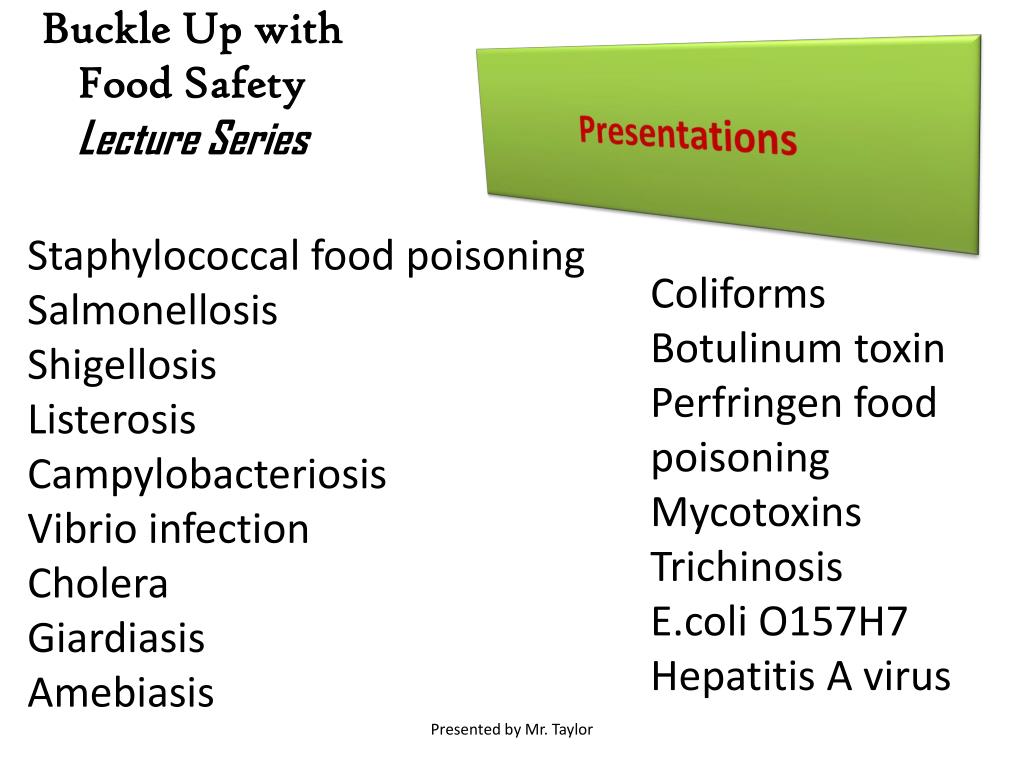 Buckle Up with
Food Safety
Lecture Series

Presentations

Staphylococcal food poisoning
Salmonellosis
Shigellosis
Listerosis
Campylobacteriosis
Vibrio infection
Cholera
Giardiasis
Amebiasis

Coliforms
Botulinum toxin
Perfringen food poisoning
Mycotoxins
Trichinosis
E.coli O157H7
Hepatitis A virus

Presented by Mr. Taylor